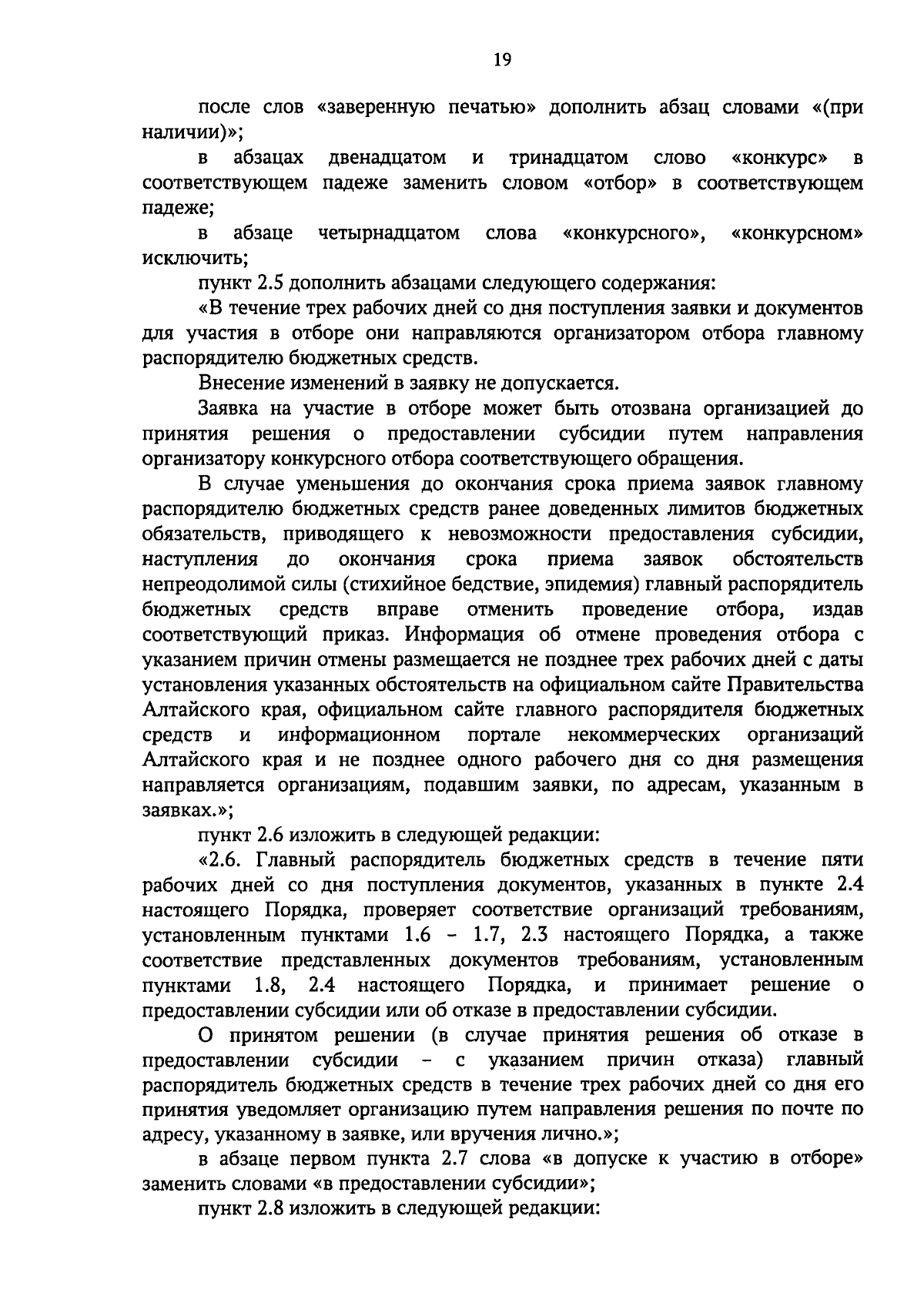 19

после слов «заверенную печатью» дополнить абзац словами «(при наличии)»;

в абзацах двенадцатом и тринадцатом слово «конкурс» в соответствующем падеже заменить словом «отбор» в соответствующем падеже;

в абзаце четырнадцатом слова «конкурсного», «конкурсном» исключить;

пункт 2.5 дополнить абзацами следующего содержания:

«В течение трех рабочих дней со дня поступления заявки и документов для участия в отборе они направляются организатором отбора главному распорядителю бюджетных средств.

Внесение изменений в заявку не допускается.

Заявка на участие в отборе может быть отозвана организацией до принятия решения о предоставлении субсидии путем направления организатору конкурсного отбора соответствующего обращения.

В случае уменьшения до окончания срока приема заявок главному распорядителю бюджетных средств ранее доведенных лимитов бюджетных обязательств, приводящего к невозможности предоставления субсидии, наступления до окончания срока приема заявок обстоятельств непреодолимой силы (стихийное бедствие, эпидемия) главный распорядитель бюджетных средств вправе отменить проведение отбора, издав соответствующий приказ. Информация об отмене проведения отбора с указанием причин отмены размещается не позднее трех рабочих дней с даты установления указанных обстоятельств на официальном сайте Правительства Алтайского края, официальном сайте главного распорядителя бюджетных средств и информационном портале некоммерческих организаций Алтайского края и не позднее одного рабочего дня со дня размещения направляется организациям, подавшим заявки, по адресам, указанным в заявках.»;

пункт 2.6 изложить в следующей редакции:

«2.6. Главный распорядитель бюджетных средств в течение пяти рабочих дней со дня поступления документов, указанных в пункте 2.4 настоящего Порядка, проверяет соответствие организаций требованиям, установленным пунктами 1.6 - 1.7, 2.3 настоящего Порядка, а также соответствие представленных документов требованиям, установленным пунктами 1.8, 2.4 настоящего Порядка, и принимает решение о предоставлении субсидии или об отказе в предоставлении субсидии.

О принятом решении (в случае принятия решения об отказе в предоставлении субсидии - с указанием причин отказа) главный распорядитель бюджетных средств в течение трех рабочих дней со дня его принятия уведомляет организацию путем направления решения по почте по адресу, указанному в заявке, или вручения лично.»;

в абзаце первом пункта 2.7 слова «в допуске к участию в отборе» заменить словами «в предоставлении субсидии»;

пункт 2.8 изложить в следующей редакции: